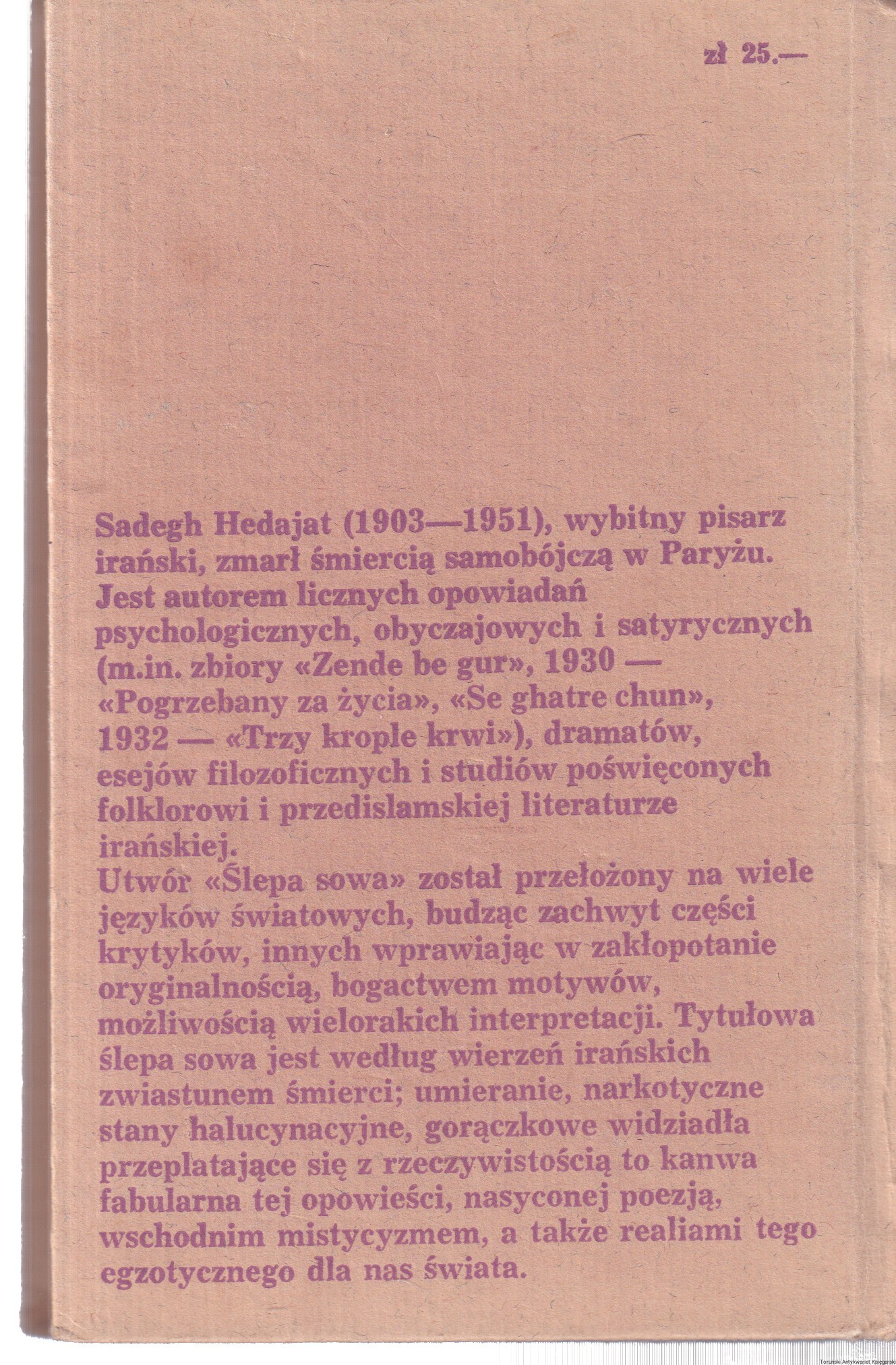 zł 25.—

Sadegh Hedajat (1903—1951), wybitny pisarz irański, zmarł śmiercią samobójczą w Paryżu. Jest autorem licznych opowiadań psychologicznych, obyczajowych i satyrycznych (m.in. zbiory «Zende be gur», 1930 — «Pogrzebany za życia», «Se ghatre chun», 1932 — «Trzy krople krwi»), dramatów, esejów filozoficznych i studiów poświęconych folklorowi i przedislamskiej literaturze irańskiej.
Utwór «Ślepa sowa» został przełożony na wiele języków światowych, budząc zachwyt części krytyków, innych wprawiając w zakłopotanie oryginalnością, bogactwem motywów, możliwością wielorakich interpretacji. Tytułowa ślepa sowa jest według wierzeń irańskich zwiastunem śmierci; umieranie, narkotyczne stany halucynacyjne, gorączkowe widziadła przeplatające się z rzeczywistością to kanwa fabularna tej opowieści, nasyconej poezją, wschodnim mistycyzmem, a także realiami tego egzotycznego dla nas świata.

Toruński Antykwariat Księgarski